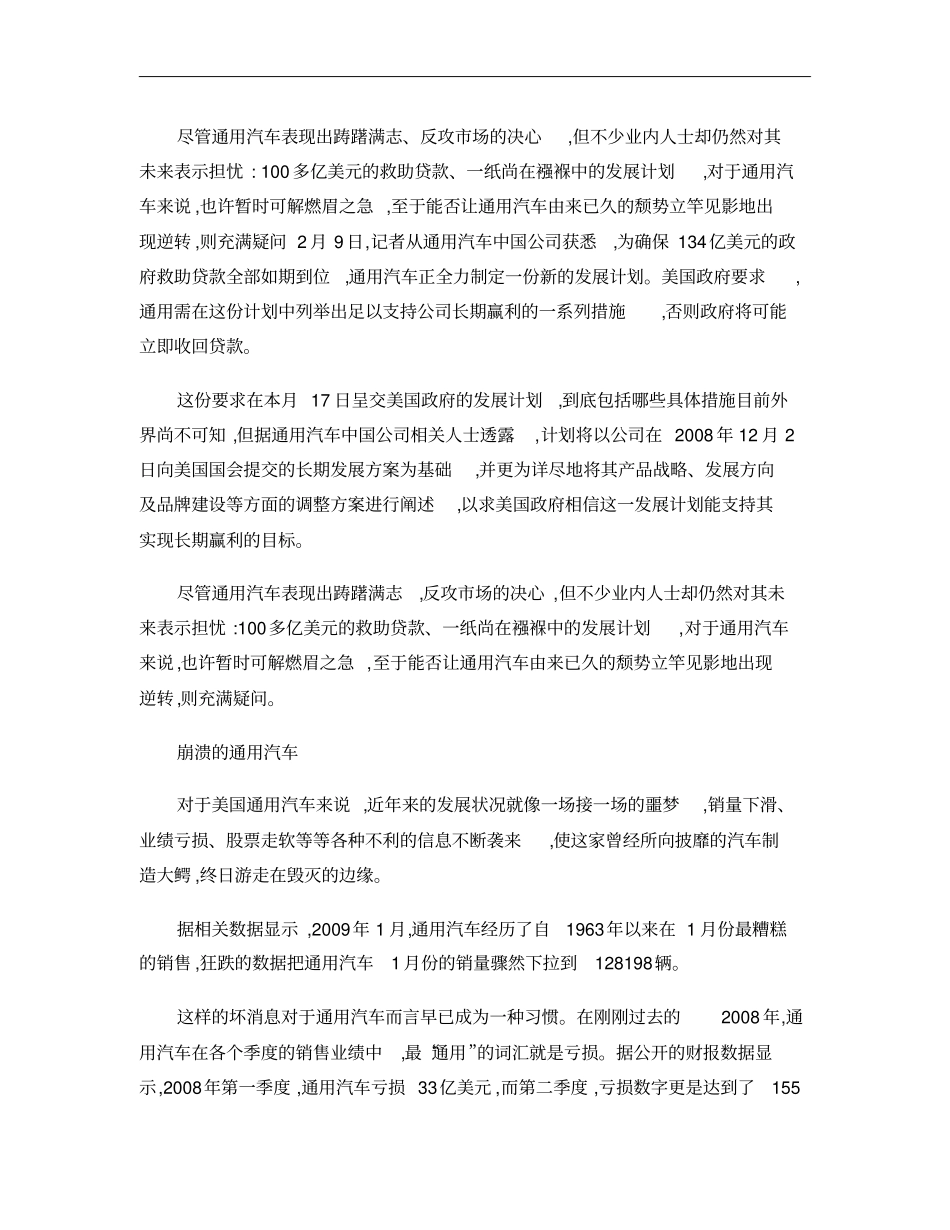 尽管通用汽车表现出踌躇满志、反攻市场的决心，但不少业内人士却仍然对其未来表示担忧：100多亿美元的救助贷款、一纸尚在襁褓中的发展计划，对于通用汽车来说，也许暂时可解燃眉之急，至于能否让通用汽车由来已久的颓势立竿见影地出现逆转，则充满疑问 2月9日，记者从通用汽车中国公司获悉，为确保134亿美元的政府救助贷款全部如期到位，通用汽车正全力制定一份新的发展计划。美国政府要求，通用需在这份计划中列举出足以支持公司长期赢利的一系列措施，否则政府将可能立即收回贷款。

这份要求在本月17日呈交美国政府的发展计划，到底包括哪些具体措施目前外界尚不可知，但据通用汽车中国公司相关人士透露，计划将以公司在2008年12月2日向美国国会提交的长期发展方案为基础，并更为详尽地将其产品战略、发展方向及品牌建设等方面的调整方案进行阐述，以求美国政府相信这一发展计划能支持其实现长期赢利的目标。

尽管通用汽车表现出踌躇满志，反攻市场的决心，但不少业内人士却仍然对其未来表示担忧：100多亿美元的救助贷款、一纸尚在襁褓中的发展计划，对于通用汽车来说，也许暂时可解燃眉之急，至于能否让通用汽车由来已久的颓势立竿见影地出现逆转，则充满疑问。

崩溃的通用汽车

对于美国通用汽车来说，近年来的发展状况就像一场接一场的噩梦，销量下滑、业绩亏损、股票走软等等各种不利的信息不断袭来，使这家曾经所向披靡的汽车制造大鳄，终日游走在毁灭的边缘。

据相关数据显示，2009年1月，通用汽车经历了自1963年以来在1月份最糟糕的销售，狂跌的数据把通用汽车1月份的销量骤然下拉到128198辆。

这样的坏消息对于通用汽车而言早已成为一种习惯。在刚刚过去的2008年，通用汽车在各个季度的销售业绩中，最"通用"的词汇就是亏损。据公开的财报数据显示，2008年第一季度，通用汽车亏损33亿美元，而第二季度，亏损数字更是达到了155